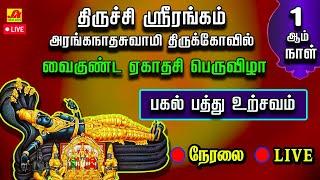 LIVE

திருச்சி ஸ்ரீரங்கம்
அரங்கநாதசுவாமி திருக்கோவில்
வைகுண்ட ஏகாதசி பெருவிழா

1
ஆம்
நாள்

பகல் பத்து உற்சவம்

நேரலை LIVE